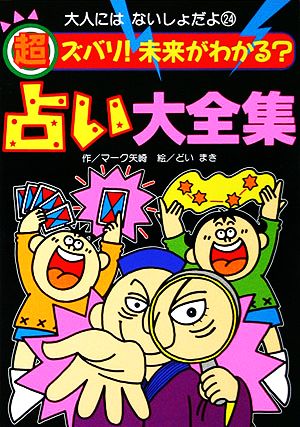 大人には ないしょだよ㉔

超 ズバリ! 未来がわかる?

占い大全集

作/マーク矢崎 絵/どい まき